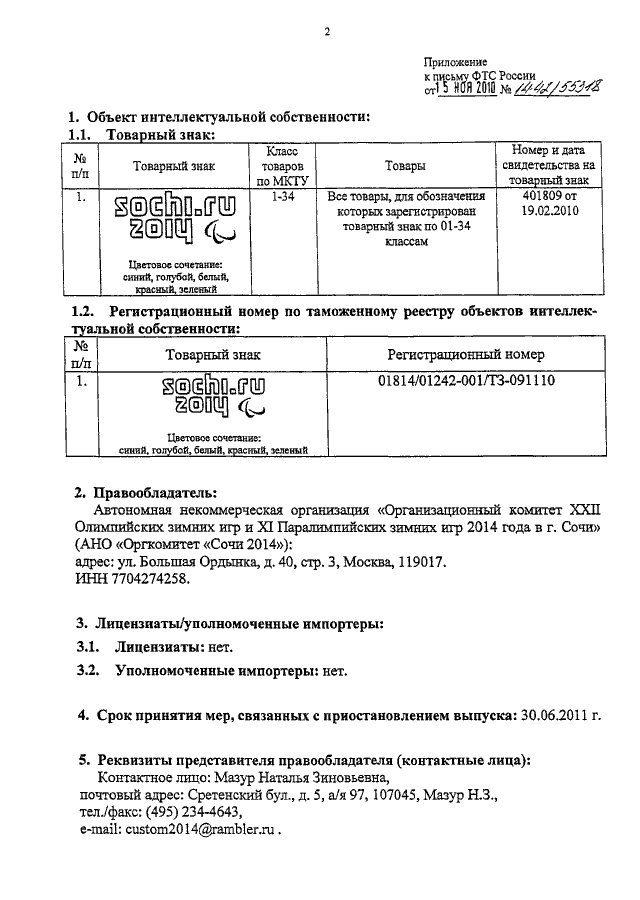 2

Приложение
к письму ФТС России
от 15 НОЯ 2010 № 14-42/55318

1. Объект интеллектуальной собственности:
1.1. Товарный знак:

| № п/п | Товарный знак | Класс товаров по МКТУ | Товары | Номер и дата свидетельства на товарный знак |
|---|---|---|---|---|
| 1. | sochi.ru 2014 Цветовое сочетание: синий, голубой, белый, красный, зеленый | 1-34 | Все товары, для обозначения которых зарегистрирован товарный знак по 01-34 классам | 401809 от 19.02.2010 |

1.2. Регистрационный номер по таможенному реестру объектов интеллектуальной собственности:

| № п/п | Товарный знак | Регистрационный номер |
|---|---|---|
| 1. | sochi.ru 2014 Цветовое сочетание: синий, голубой, белый, красный, зеленый | 01814/01242-001/ТЗ-091110 |

2. Правообладатель:
Автономная некоммерческая организация «Организационный комитет XXII Олимпийских зимних игр и XI Паралимпийских зимних игр 2014 года в г. Сочи» (АНО «Оргкомитет «Сочи 2014»):
адрес: ул. Большая Ордынка, д. 40, стр. 3, Москва, 119017.
ИНН 7704274258.

3. Лицензиаты/уполномоченные импортеры:
3.1. Лицензиаты: нет.
3.2. Уполномоченные импортеры: нет.

4. Срок принятия мер, связанных с приостановлением выпуска: 30.06.2011 г.

5. Реквизиты представителя правообладателя (контактные лица):
Контактное лицо: Мазур Наталья Зиновьевна,
почтовый адрес: Сретенский бул., д. 5, а/я 97, 107045, Мазур Н.З.,
тел./факс: (495) 234-4643,
e-mail: custom2014@rambler.ru .